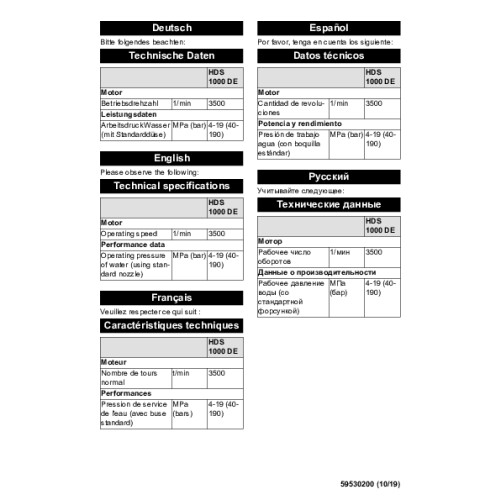 Deutsch

Bitte folgendes beachten:

Technische Daten

| | | HDS 1000 DE |
|---|---|---|
| Motor | | |
| Betriebsdrehzahl | 1/min | 3500 |
| Leistungsdaten | | |
| Arbeitsdruck Wasser (mit Standarddüse) | MPa (bar) | 4-19 (40-190) |

English

Please observe the following:

Technical specifications

| | | HDS 1000 DE |
|---|---|---|
| Motor | | |
| Operating speed | 1/min | 3500 |
| Performance data | | |
| Operating pressure of water (using standard nozzle) | MPa (bar) | 4-19 (40-190) |

Français

Veuillez respecter ce qui suit :

Caractéristiques techniques

| | | HDS 1000 DE |
|---|---|---|
| Moteur | | |
| Nombre de tours normal | t/min | 3500 |
| Performances | | |
| Pression de service de l'eau (avec buse standard) | MPa (bars) | 4-19 (40-190) |

Español

Por favor, tenga en cuenta los siguiente:

Datos técnicos

| | | HDS 1000 DE |
|---|---|---|
| Motor | | |
| Cantidad de revoluciones | 1/min | 3500 |
| Potencia y rendimiento | | |
| Presión de trabajo agua (con boquilla estándar) | MPa (bar) | 4-19 (40-190) |

Русский

Учитывайте следующее:

Технические данные

| | | HDS 1000 DE |
|---|---|---|
| Мотор | | |
| Рабочее число оборотов | 1/мин | 3500 |
| Данные о производительности | | |
| Рабочее давление воды (со стандартной форсункой) | МПа (бар) | 4-19 (40-190) |

59530200 (10/19)